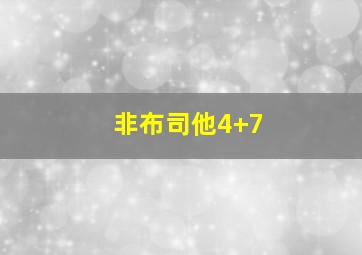 非布司他4+7